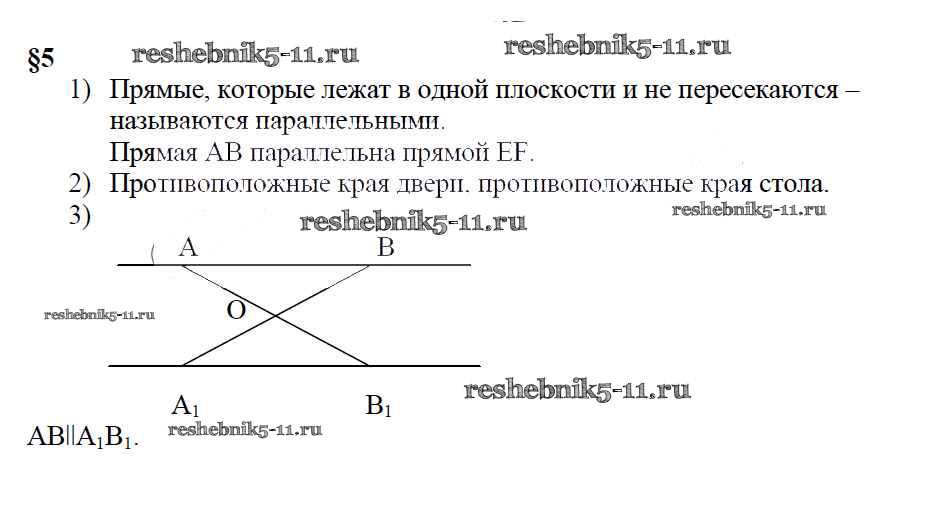 §5 reshebnik5-11.ru reshebnik5-11.ru

1) Прямые, которые лежат в одной плоскости и не пересекаются – называются параллельными.
Прямая AB параллельна прямой EF.
2) Противоположные края двери. противоположные края стола.
3) reshebnik5-11.ru reshebnik5-11.ru

A B
reshebnik5-11.ru O
$A_1$ $B_1$ reshebnik5-11.ru

$AB||A_1B_1$. reshebnik5-11.ru